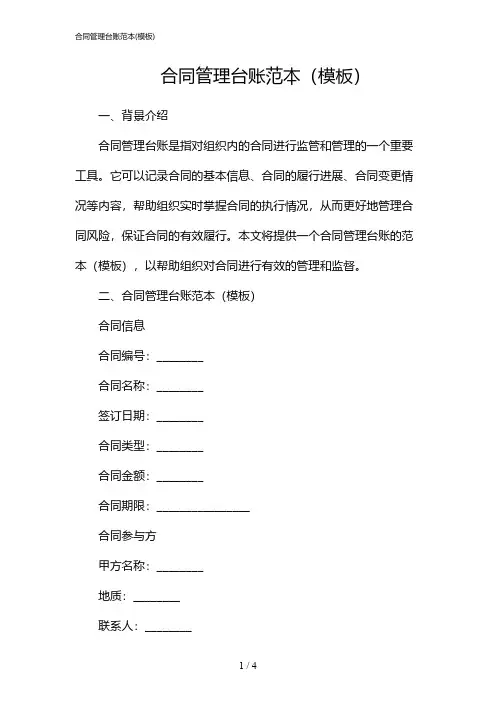 合同管理台账范本(模板)

合同管理台账范本（模板）

一、背景介绍

合同管理台账是指对组织内的合同进行监管和管理的一个重要工具。它可以记录合同的基本信息、合同的履行进展、合同变更情况等内容，帮助组织实时掌握合同的执行情况，从而更好地管理合同风险，保证合同的有效履行。本文将提供一个合同管理台账的范本（模板），以帮助组织对合同进行有效的管理和监督。

二、合同管理台账范本（模板）

合同信息

合同编号：________

合同名称：________

签订日期：________

合同类型：________

合同金额：________

合同期限：________________

合同参与方

甲方名称：________

地质：________

联系人：________

1 / 4